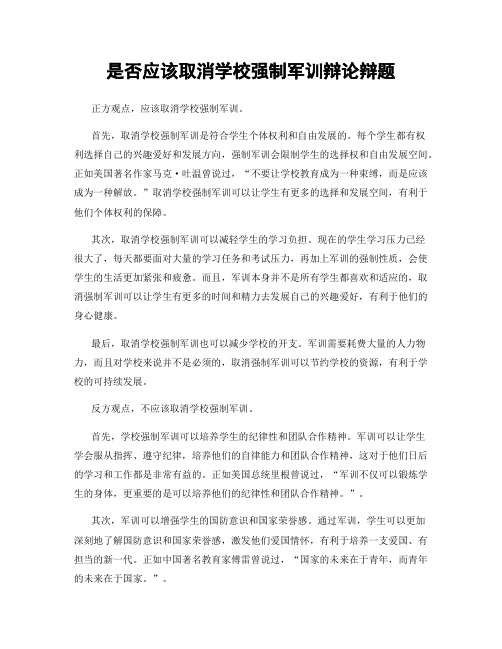 是否应该取消学校强制军训辩论辩题

正方观点，应该取消学校强制军训。

首先，取消学校强制军训是符合学生个体权利和自由发展的。每个学生都有权利选择自己的兴趣爱好和发展方向，强制军训会限制学生的选择权和自由发展空间。正如美国著名作家马克·吐温曾说过，“不要让学校教育成为一种束缚，而是应该成为一种解放。”取消学校强制军训可以让学生有更多的选择和发展空间，有利于他们个体权利的保障。

其次，取消学校强制军训可以减轻学生的学习负担。现在的学生学习压力已经很大了，每天都要面对大量的学习任务和考试压力，再加上军训的强制性质，会使学生的生活更加紧张和疲惫。而且，军训本身并不是所有学生都喜欢和适应的，取消强制军训可以让学生有更多的时间和精力去发展自己的兴趣爱好，有利于他们的身心健康。

最后，取消学校强制军训也可以减少学校的开支。军训需要耗费大量的人力物力，而且对学校来说并不是必须的，取消强制军训可以节约学校的资源，有利于学校的可持续发展。

反方观点，不应该取消学校强制军训。

首先，学校强制军训可以培养学生的纪律性和团队合作精神。军训可以让学生学会服从指挥、遵守纪律，培养他们的自律能力和团队合作精神，这对于他们日后的学习和工作都是非常有益的。正如美国总统里根曾说过，“军训不仅可以锻炼学生的身体，更重要的是可以培养他们的纪律性和团队合作精神。”。

其次，军训可以增强学生的国防意识和国家荣誉感。通过军训，学生可以更加深刻地了解国防意识和国家荣誉感，激发他们爱国情怀，有利于培养一支爱国、有担当的新一代。正如中国著名教育家傅雷曾说过，“国家的未来在于青年，而青年的未来在于国家。”。